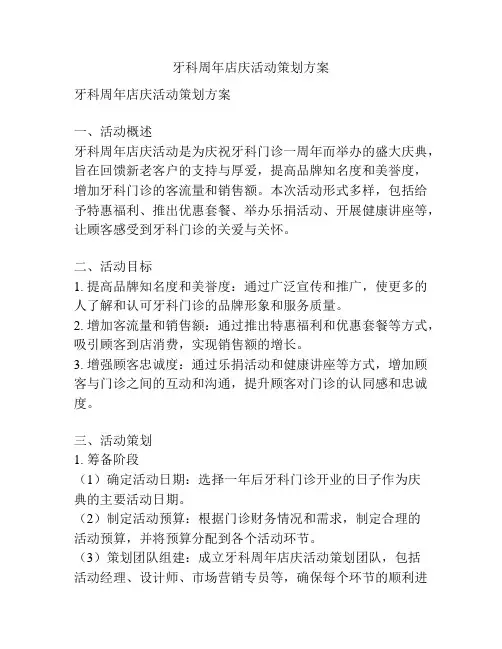 牙科周年店庆活动策划方案

牙科周年店庆活动策划方案

一、活动概述
牙科周年店庆活动是为庆祝牙科门诊一周年而举办的盛大庆典，旨在回馈新老客户的支持与厚爱，提高品牌知名度和美誉度，增加牙科门诊的客流量和销售额。本次活动形式多样，包括给予特惠福利、推出优惠套餐、举办乐捐活动、开展健康讲座等，让顾客感受到牙科门诊的关爱与关怀。

二、活动目标
1. 提高品牌知名度和美誉度：通过广泛宣传和推广，使更多的人了解和认可牙科门诊的品牌形象和服务质量。
2. 增加客流量和销售额：通过推出特惠福利和优惠套餐等方式，吸引顾客到店消费，实现销售额的增长。
3. 增强顾客忠诚度：通过乐捐活动和健康讲座等方式，增加顾客与门诊之间的互动和沟通，提升顾客对门诊的认同感和忠诚度。

三、活动策划
1. 筹备阶段
（1）确定活动日期：选择一年后牙科门诊开业的日子作为庆典的主要活动日期。
（2）制定活动预算：根据门诊财务情况和需求，制定合理的活动预算，并将预算分配到各个活动环节。
（3）策划团队组建：成立牙科周年店庆活动策划团队，包括活动经理、设计师、市场营销专员等，确保每个环节的顺利进